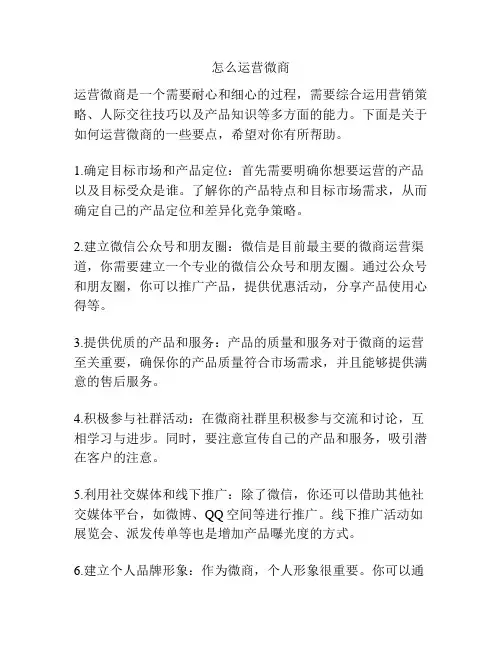 怎么运营微商

运营微商是一个需要耐心和细心的过程，需要综合运用营销策略、人际交往技巧以及产品知识等多方面的能力。下面是关于如何运营微商的一些要点，希望对你有所帮助。

1.确定目标市场和产品定位：首先需要明确你想要运营的产品以及目标受众是谁。了解你的产品特点和目标市场需求，从而确定自己的产品定位和差异化竞争策略。

2.建立微信公众号和朋友圈：微信是目前最主要的微商运营渠道，你需要建立一个专业的微信公众号和朋友圈。通过公众号和朋友圈，你可以推广产品，提供优惠活动，分享产品使用心得等。

3.提供优质的产品和服务：产品的质量和服务对于微商的运营至关重要，确保你的产品质量符合市场需求，并且能够提供满意的售后服务。

4.积极参与社群活动：在微商社群里积极参与交流和讨论，互相学习与进步。同时，要注意宣传自己的产品和服务，吸引潜在客户的注意。

5.利用社交媒体和线下推广：除了微信，你还可以借助其他社交媒体平台，如微博、QQ空间等进行推广。线下推广活动如展览会、派发传单等也是增加产品曝光度的方式。

6.建立个人品牌形象：作为微商，个人形象很重要。你可以通